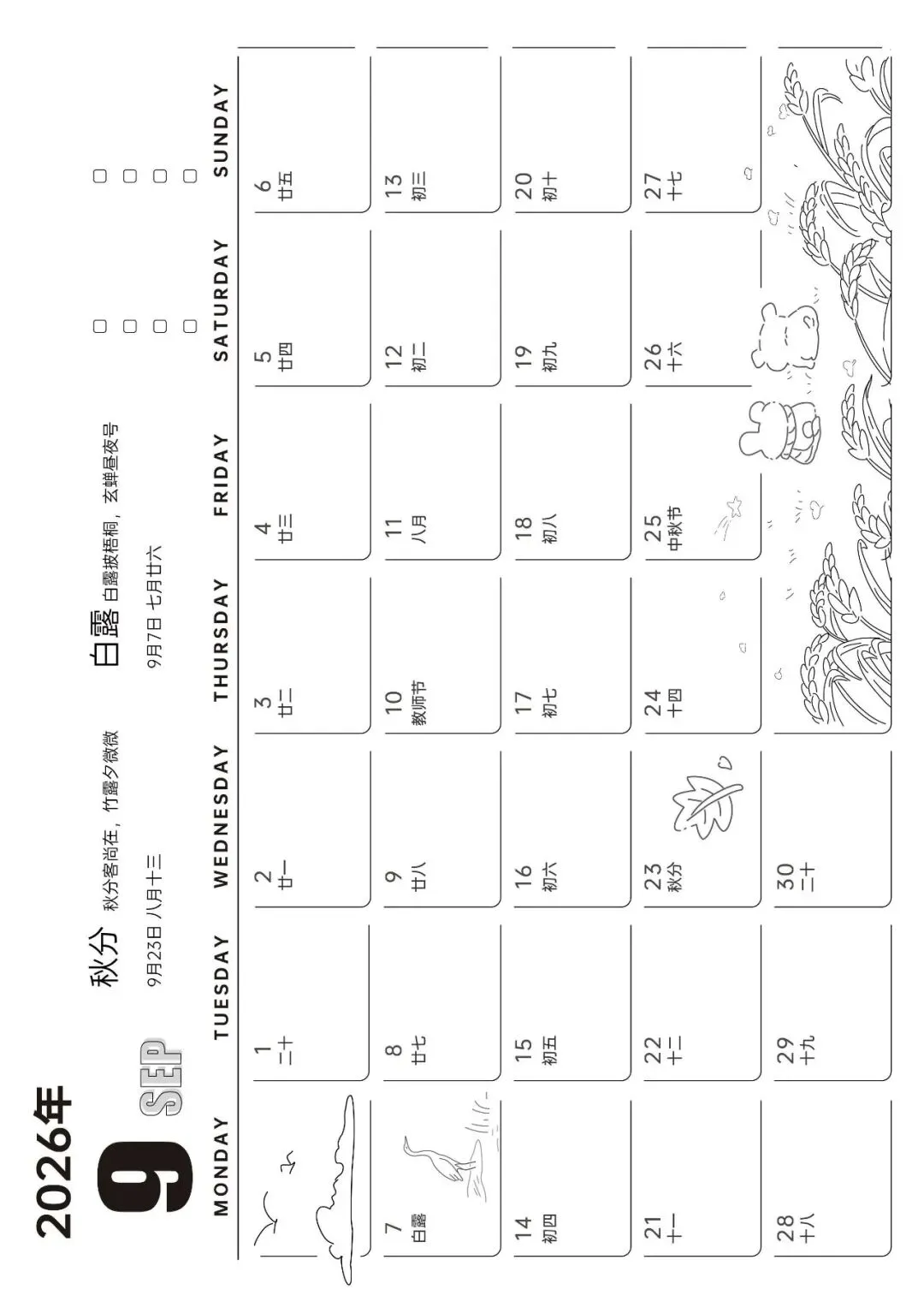 2026年

9 SEP

秋分 秋分客尚在，竹露夕微微

9月23日 八月十三

白露 白露披梧桐，玄蝉昼夜号

9月7日 七月廿六

| MONDAY | TUESDAY | WEDNESDAY | THURSDAY | FRIDAY | SATURDAY | SUNDAY |
|---|---|---|---|---|---|---|
| | 1 二十 | 2 廿一 | 3 廿二 | 4 廿三 | 5 廿四 | 6 廿五 |
| 7 白露 | 8 廿七 | 9 廿八 | 10 教师节 | 11 八月 | 12 初二 | 13 初三 |
| 14 初四 | 15 初五 | 16 初六 | 17 初七 | 18 初八 | 19 初九 | 20 初十 |
| 21 十一 | 22 十二 | 23 秋分 | 24 十四 | 25 中秋节 | 26 十六 | 27 十七 |
| 28 十八 | 29 十九 | 30 二十 | | | | |